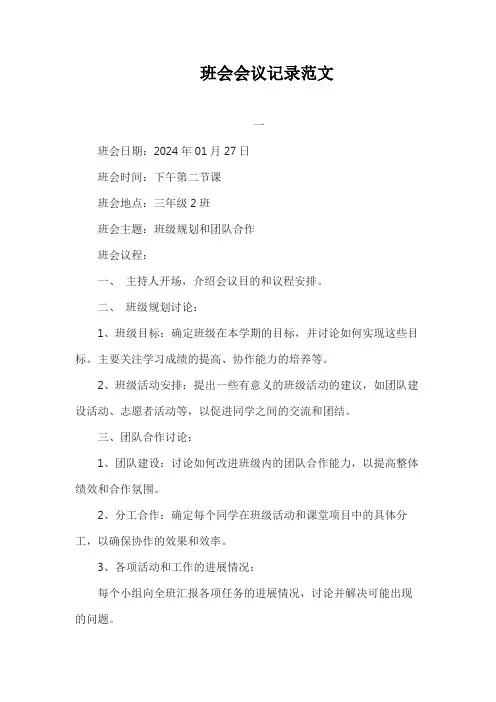 班会会议记录范文

一

班会日期：2024 年 01 月 27 日

班会时间：下午第二节课

班会地点：三年级 2 班

班会主题：班级规划和团队合作

班会议程：

一、 主持人开场，介绍会议目的和议程安排。

二、 班级规划讨论：

1、班级目标：确定班级在本学期的目标，并讨论如何实现这些目标。主要关注学习成绩的提高、协作能力的培养等。

2、班级活动安排：提出一些有意义的班级活动的建议，如团队建设活动、志愿者活动等，以促进同学之间的交流和团结。

三、团队合作讨论：

1、团队建设：讨论如何改进班级内的团队合作能力，以提高整体绩效和合作氛围。

2、分工合作：确定每个同学在班级活动和课堂项目中的具体分工，以确保协作的效果和效率。

3、各项活动和工作的进展情况：

每个小组向全班汇报各项任务的进展情况，讨论并解决可能出现的问题。